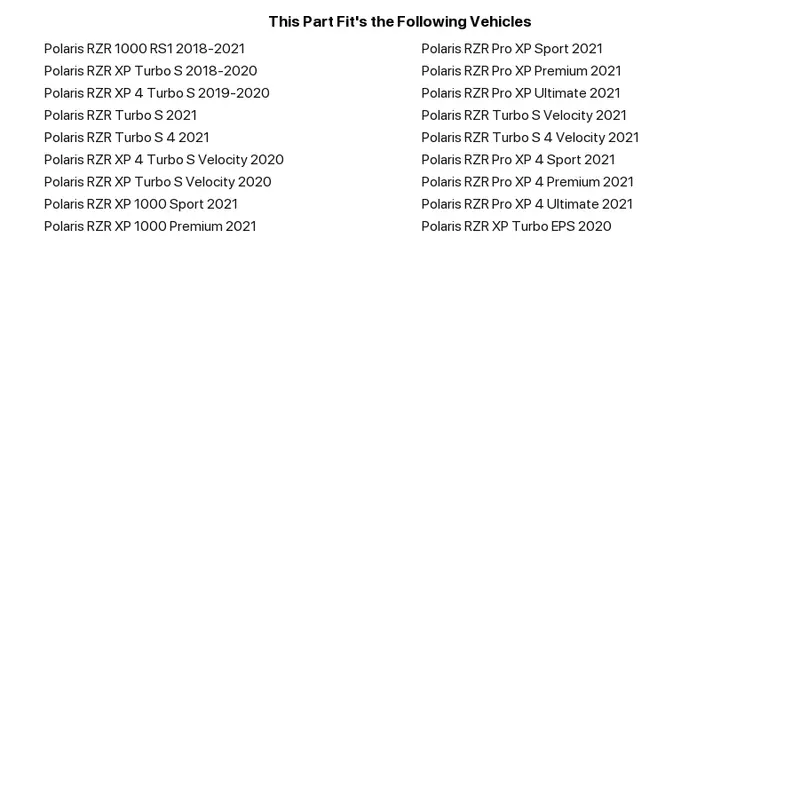 This Part Fit's the Following Vehicles

Polaris RZR 1000 RS1 2018-2021
Polaris RZR XP Turbo S 2018-2020
Polaris RZR XP 4 Turbo S 2019-2020
Polaris RZR Turbo S 2021
Polaris RZR Turbo S 4 2021
Polaris RZR XP 4 Turbo S Velocity 2020
Polaris RZR XP Turbo S Velocity 2020
Polaris RZR XP 1000 Sport 2021
Polaris RZR XP 1000 Premium 2021

Polaris RZR Pro XP Sport 2021
Polaris RZR Pro XP Premium 2021
Polaris RZR Pro XP Ultimate 2021
Polaris RZR Turbo S Velocity 2021
Polaris RZR Turbo S 4 Velocity 2021
Polaris RZR Pro XP 4 Sport 2021
Polaris RZR Pro XP 4 Premium 2021
Polaris RZR Pro XP 4 Ultimate 2021
Polaris RZR XP Turbo EPS 2020